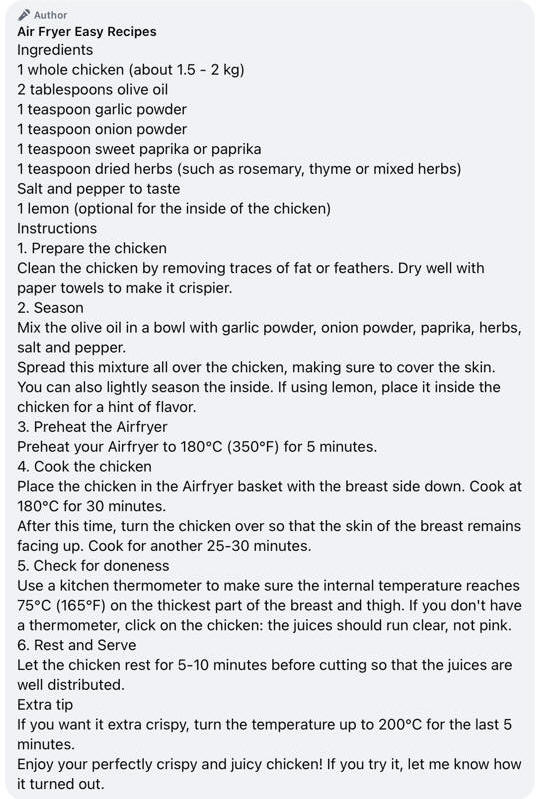 Author
Air Fryer Easy Recipes
Ingredients
1 whole chicken (about 1.5 - 2 kg)
2 tablespoons olive oil
1 teaspoon garlic powder
1 teaspoon onion powder
1 teaspoon sweet paprika or paprika
1 teaspoon dried herbs (such as rosemary, thyme or mixed herbs)
Salt and pepper to taste
1 lemon (optional for the inside of the chicken)
Instructions
1. Prepare the chicken
Clean the chicken by removing traces of fat or feathers. Dry well with paper towels to make it crispier.
2. Season
Mix the olive oil in a bowl with garlic powder, onion powder, paprika, herbs, salt and pepper.
Spread this mixture all over the chicken, making sure to cover the skin. You can also lightly season the inside. If using lemon, place it inside the chicken for a hint of flavor.
3. Preheat the Airfryer
Preheat your Airfryer to 180°C (350°F) for 5 minutes.
4. Cook the chicken
Place the chicken in the Airfryer basket with the breast side down. Cook at 180°C for 30 minutes.
After this time, turn the chicken over so that the skin of the breast remains facing up. Cook for another 25-30 minutes.
5. Check for doneness
Use a kitchen thermometer to make sure the internal temperature reaches 75°C (165°F) on the thickest part of the breast and thigh. If you don't have a thermometer, click on the chicken: the juices should run clear, not pink.
6. Rest and Serve
Let the chicken rest for 5-10 minutes before cutting so that the juices are well distributed.
Extra tip
If you want it extra crispy, turn the temperature up to 200°C for the last 5 minutes.
Enjoy your perfectly crispy and juicy chicken! If you try it, let me know how it turned out.